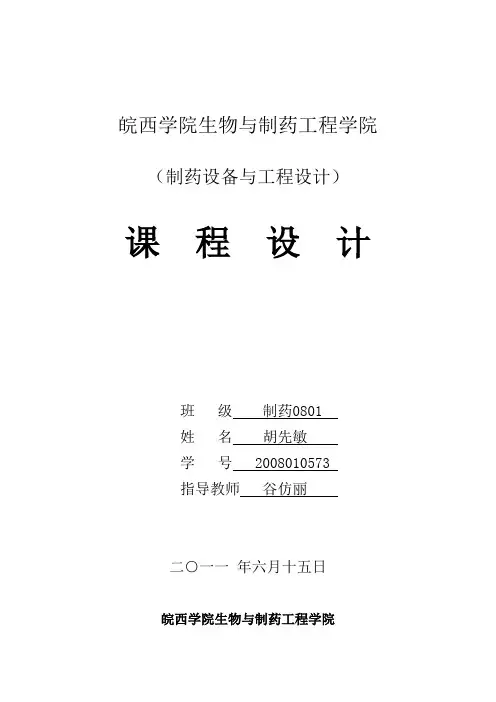 皖西学院生物与制药工程学院

（制药设备与工程设计）

课 程 设 计

班 级 制药0801

姓 名 胡先敏

学 号 2008010573

指导教师 谷仿丽

二〇一一 年六月十五日

皖西学院生物与制药工程学院